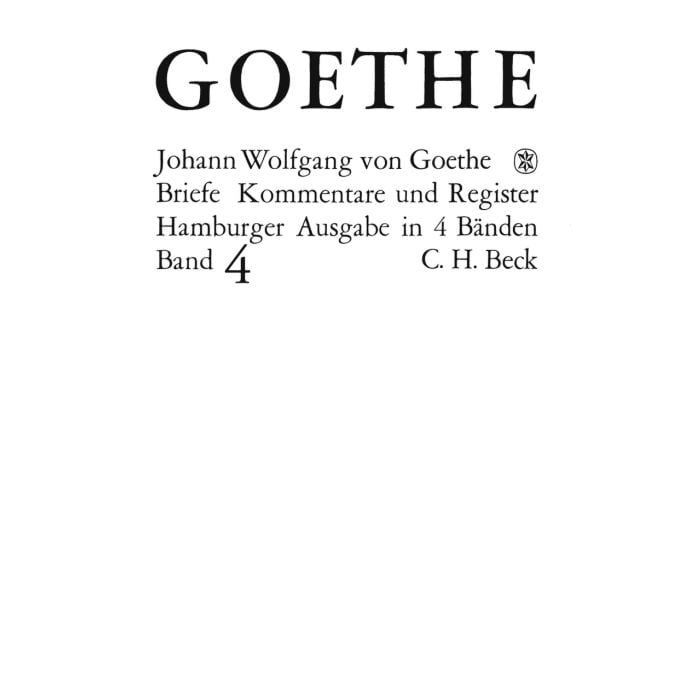 GOETHE

Johann Wolfgang von Goethe
Briefe Kommentare und Register
Hamburger Ausgabe in 4 Bänden
Band 4 C. H. Beck